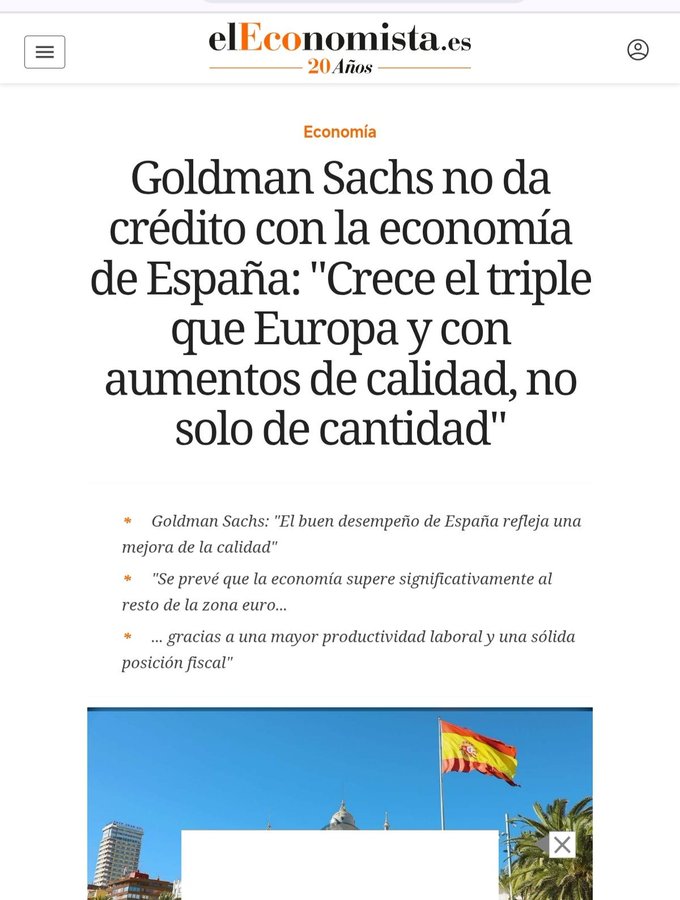 elEconomista.es
20 Años

Economía

Goldman Sachs no da crédito con la economía de España: "Crece el triple que Europa y con aumentos de calidad, no solo de cantidad"

* Goldman Sachs: "El buen desempeño de España refleja una mejora de la calidad"
* "Se prevé que la economía supere significativamente al resto de la zona euro...
* ... gracias a una mayor productividad laboral y una sólida posición fiscal"